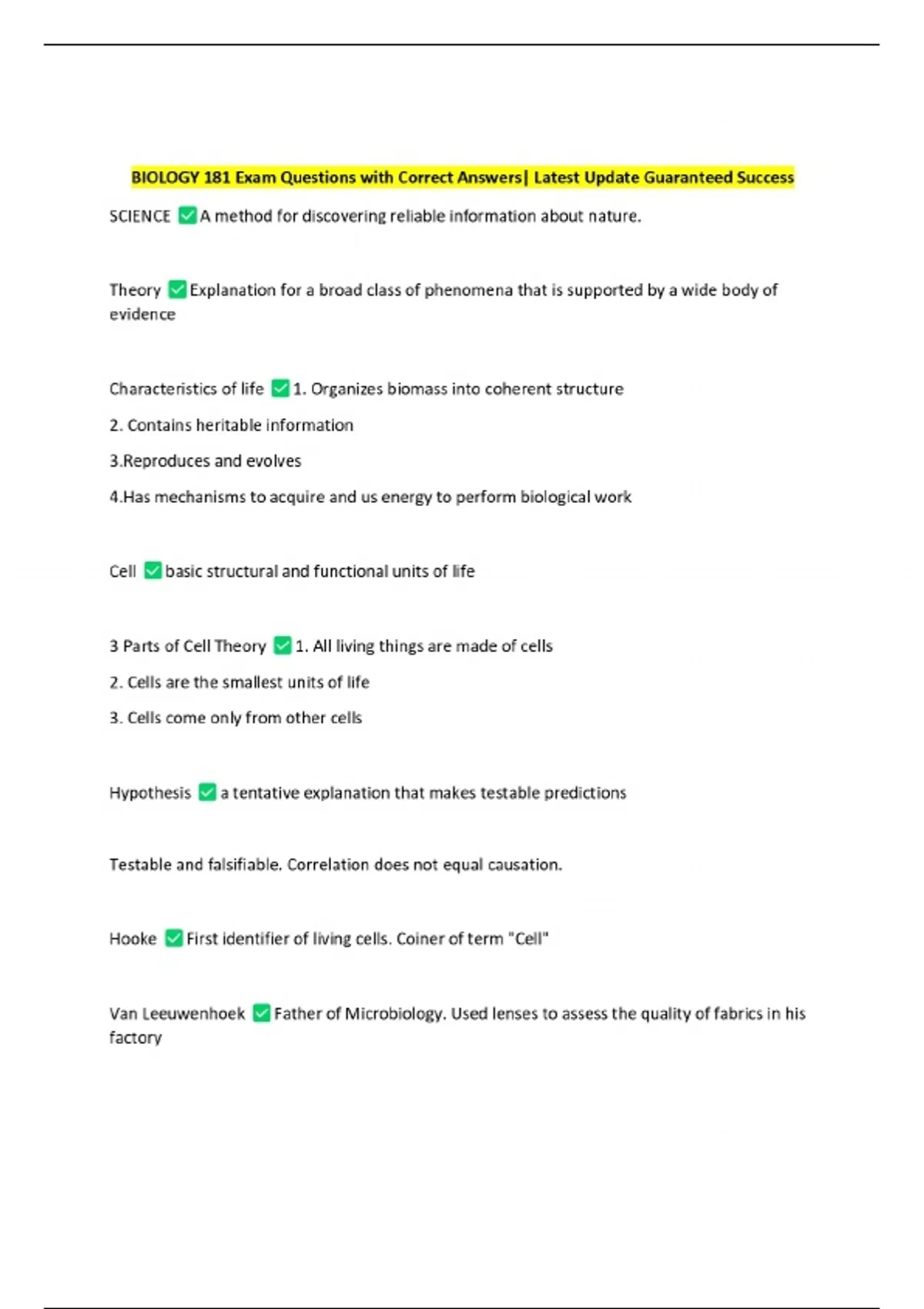 BIOLOGY 181 Exam Questions with Correct Answers| Latest Update Guaranteed Success

SCIENCE ☑ A method for discovering reliable information about nature.

Theory ☑ Explanation for a broad class of phenomena that is supported by a wide body of evidence

Characteristics of life ☑ 1. Organizes biomass into coherent structure

2. Contains heritable information

3.Reproduces and evolves

4.Has mechanisms to acquire and us energy to perform biological work

Cell ☑ basic structural and functional units of life

3 Parts of Cell Theory ☑ 1. All living things are made of cells

2. Cells are the smallest units of life

3. Cells come only from other cells

Hypothesis ☑ a tentative explanation that makes testable predictions

Testable and falsifiable. Correlation does not equal causation.

Hooke ☑ First identifier of living cells. Coiner of term "Cell"

Van Leeuwenhoek ☑ Father of Microbiology. Used lenses to assess the quality of fabrics in his factory